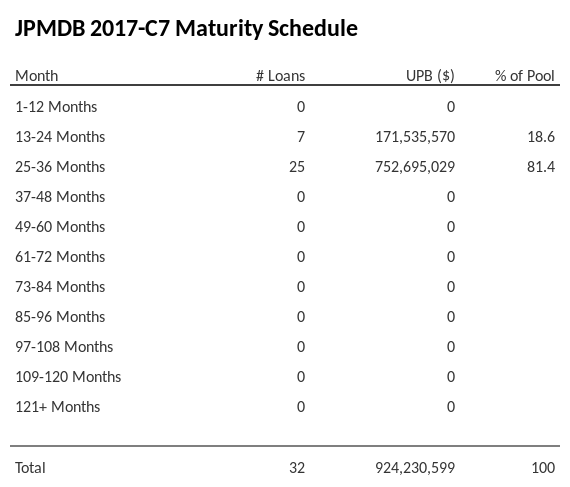 JPMDB 2017-C7 Maturity Schedule

| Month | # Loans | UPB ($) | % of Pool |
|---|---|---|---|
| 1-12 Months | 0 | 0 | |
| 13-24 Months | 7 | 171,535,570 | 18.6 |
| 25-36 Months | 25 | 752,695,029 | 81.4 |
| 37-48 Months | 0 | 0 | |
| 49-60 Months | 0 | 0 | |
| 61-72 Months | 0 | 0 | |
| 73-84 Months | 0 | 0 | |
| 85-96 Months | 0 | 0 | |
| 97-108 Months | 0 | 0 | |
| 109-120 Months | 0 | 0 | |
| 121+ Months | 0 | 0 | |
| Total | 32 | 924,230,599 | 100 |